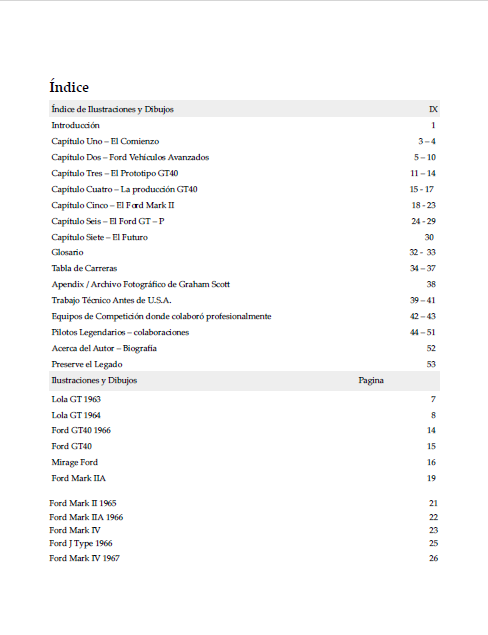 Índice

| Índice de Ilustraciones y Dibujos | IX |
|---|---|
| Introducción | 1 |
| Capítulo Uno – El Comienzo | 3 – 4 |
| Capítulo Dos – Ford Vehículos Avanzados | 5 – 10 |
| Capítulo Tres – El Prototipo GT40 | 11 – 14 |
| Capítulo Cuatro – La producción GT40 | 15 - 17 |
| Capítulo Cinco – El Ford Mark II | 18 - 23 |
| Capítulo Seis – El Ford GT – P | 24 - 29 |
| Capítulo Siete – El Futuro | 30 |
| Glosario | 32 - 33 |
| Tabla de Carreras | 34 – 37 |
| Apendix / Archivo Fotográfico de Graham Scott | 38 |
| Trabajo Técnico Antes de U.S.A. | 39 – 41 |
| Equipos de Competición donde colaboró profesionalmente | 42 – 43 |
| Pilotos Legendarios – colaboraciones | 44 – 51 |
| Acerca del Autor – Biografía | 52 |
| Preserve el Legado | 53 |

| Ilustraciones y Dibujos | Pagina |
|---|---|
| Lola GT 1963 | 7 |
| Lola GT 1964 | 8 |
| Ford GT40 1966 | 14 |
| Ford GT40 | 15 |
| Mirage Ford | 16 |
| Ford Mark IIA | 19 |
| Ford Mark II 1965 | 21 |
| Ford Mark IIA 1966 | 22 |
| Ford Mark IV | 23 |
| Ford J Type 1966 | 25 |
| Ford Mark IV 1967 | 26 |